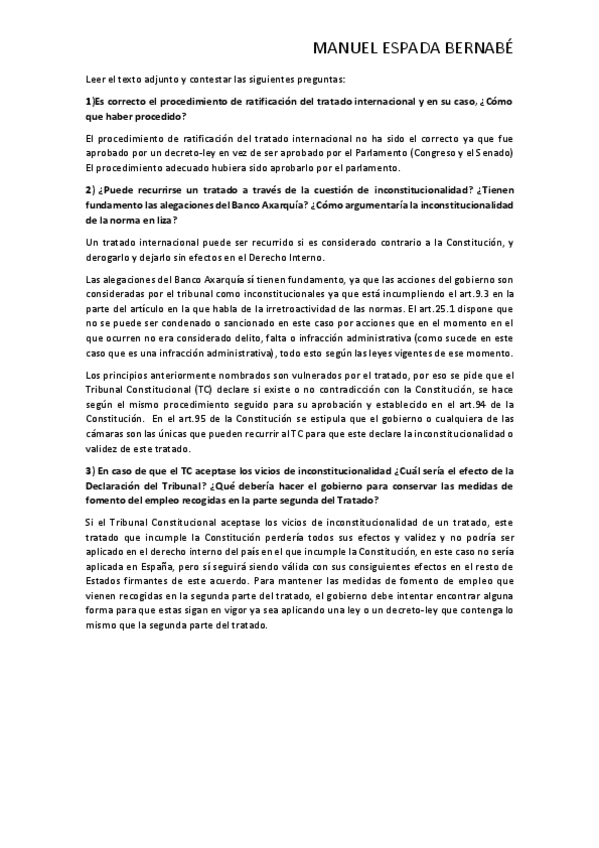 MANUEL ESPADA BERNABÉ

Leer el texto adjunto y contestar las siguientes preguntas:

1)Es correcto el procedimiento de ratificación del tratado internacional y en su caso, ¿Cómo que haber procedido?

El procedimiento de ratificación del tratado internacional no ha sido el correcto ya que fue aprobado por un decreto-ley en vez de ser aprobado por el Parlamento (Congreso y el Senado) El procedimiento adecuado hubiera sido aprobarlo por el parlamento.

2) ¿Puede recurrirse un tratado a través de la cuestión de inconstitucionalidad? ¿Tienen fundamento las alegaciones del Banco Axarquía? ¿Cómo argumentaría la inconstitucionalidad de la norma en liza?

Un tratado internacional puede ser recurrido si es considerado contrario a la Constitución, y derogarlo y dejarlo sin efectos en el Derecho Interno.

Las alegaciones del Banco Axarquía sí tienen fundamento, ya que las acciones del gobierno son consideradas por el tribunal como inconstitucionales ya que está incumpliendo el art.9.3 en la parte del artículo en la que habla de la irretroactividad de las normas. El art.25.1 dispone que no se puede ser condenado o sancionado en este caso por acciones que en el momento en el que ocurren no era considerado delito, falta o infracción administrativa (como sucede en este caso que es una infracción administrativa), todo esto según las leyes vigentes de ese momento.

Los principios anteriormente nombrados son vulnerados por el tratado, por eso se pide que el Tribunal Constitucional (TC) declare si existe o no contradicción con la Constitución, se hace según el mismo procedimiento seguido para su aprobación y establecido en el art.94 de la Constitución. En el art.95 de la Constitución se estipula que el gobierno o cualquiera de las cámaras son las únicas que pueden recurrir al TC para que este declare la inconstitucionalidad o validez de este tratado.

3) En caso de que el TC aceptase los vicios de inconstitucionalidad ¿Cuál sería el efecto de la Declaración del Tribunal? ¿Qué debería hacer el gobierno para conservar las medidas de fomento del empleo recogidas en la parte segunda del Tratado?

Si el Tribunal Constitucional aceptase los vicios de inconstitucionalidad de un tratado, este tratado que incumple la Constitución perdería todos sus efectos y validez y no podría ser aplicado en el derecho interno del país en el que incumple la Constitución, en este caso no sería aplicada en España, pero sí seguirá siendo válida con sus consiguientes efectos en el resto de Estados firmantes de este acuerdo. Para mantener las medidas de fomento de empleo que vienen recogidas en la segunda parte del tratado, el gobierno debe intentar encontrar alguna forma para que estas sigan en vigor ya sea aplicando una ley o un decreto-ley que contenga lo mismo que la segunda parte del tratado.